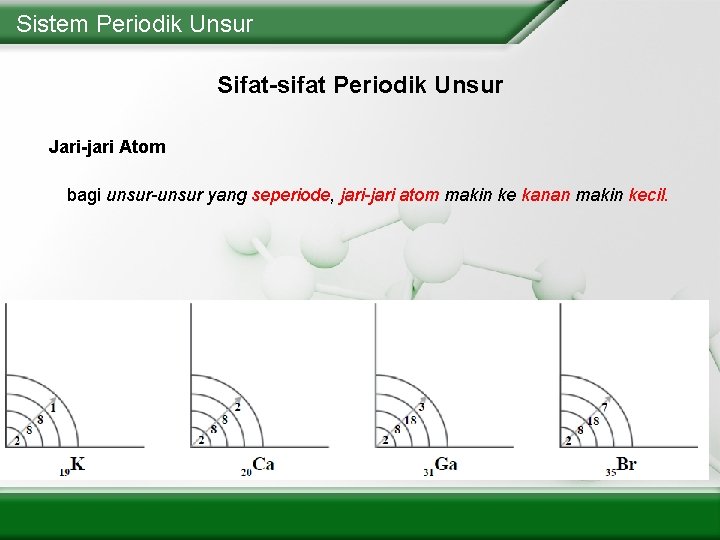 Sistem Periodik Unsur

Sifat-sifat Periodik Unsur

Jari-jari Atom

bagi unsur-unsur yang seperiode, jari-jari atom makin ke kanan makin kecil.

2 8 8 1

$_{19}K$

2 8 8 2

$_{20}Ca$

2 8 18 3

$_{31}Ga$

2 8 18 7

$_{35}Br$